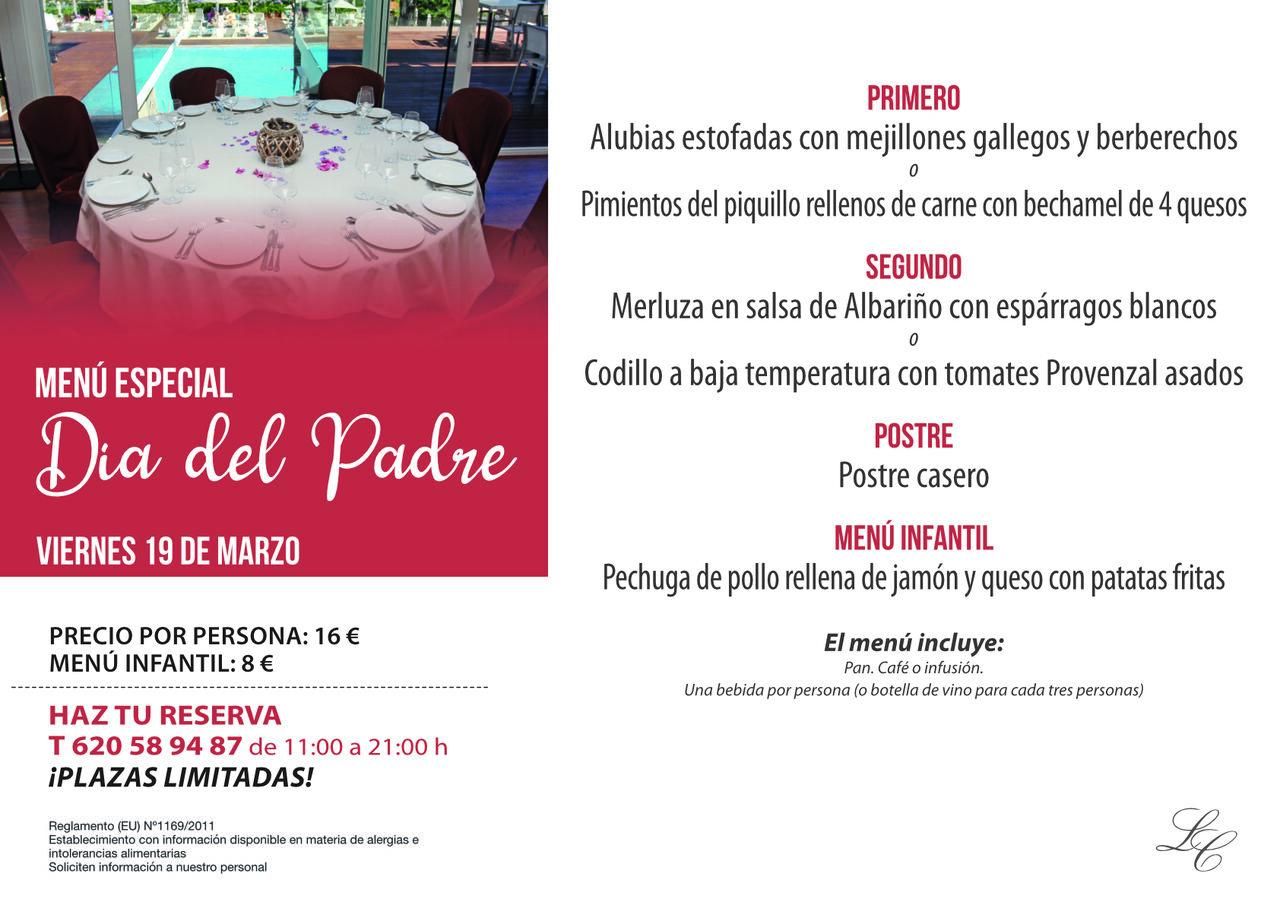 MENÚ ESPECIAL
Dia del Padre
VIERNES 19 DE MARZO

PRECIO POR PERSONA: 16 €
MENÚ INFANTIL: 8 €

HAZ TU RESERVA
T 620 58 94 87 de 11:00 a 21:00 h
¡PLAZAS LIMITADAS!

Reglamento (EU) Nº1169/2011
Establecimiento con información disponible en materia de alergias e intolerancias alimentarias
Soliciten información a nuestro personal

PRIMERO
Alubias estofadas con mejillones gallegos y berberechos
o
Pimientos del piquillo rellenos de carne con bechamel de 4 quesos

SEGUNDO
Merluza en salsa de Albariño con espárragos blancos
o
Codillo a baja temperatura con tomates Provenzal asados

POSTRE
Postre casero

MENÚ INFANTIL
Pechuga de pollo rellena de jamón y queso con patatas fritas

El menú incluye:
Pan. Café o infusión.
Una bebida por persona (o botella de vino para cada tres personas)

LC